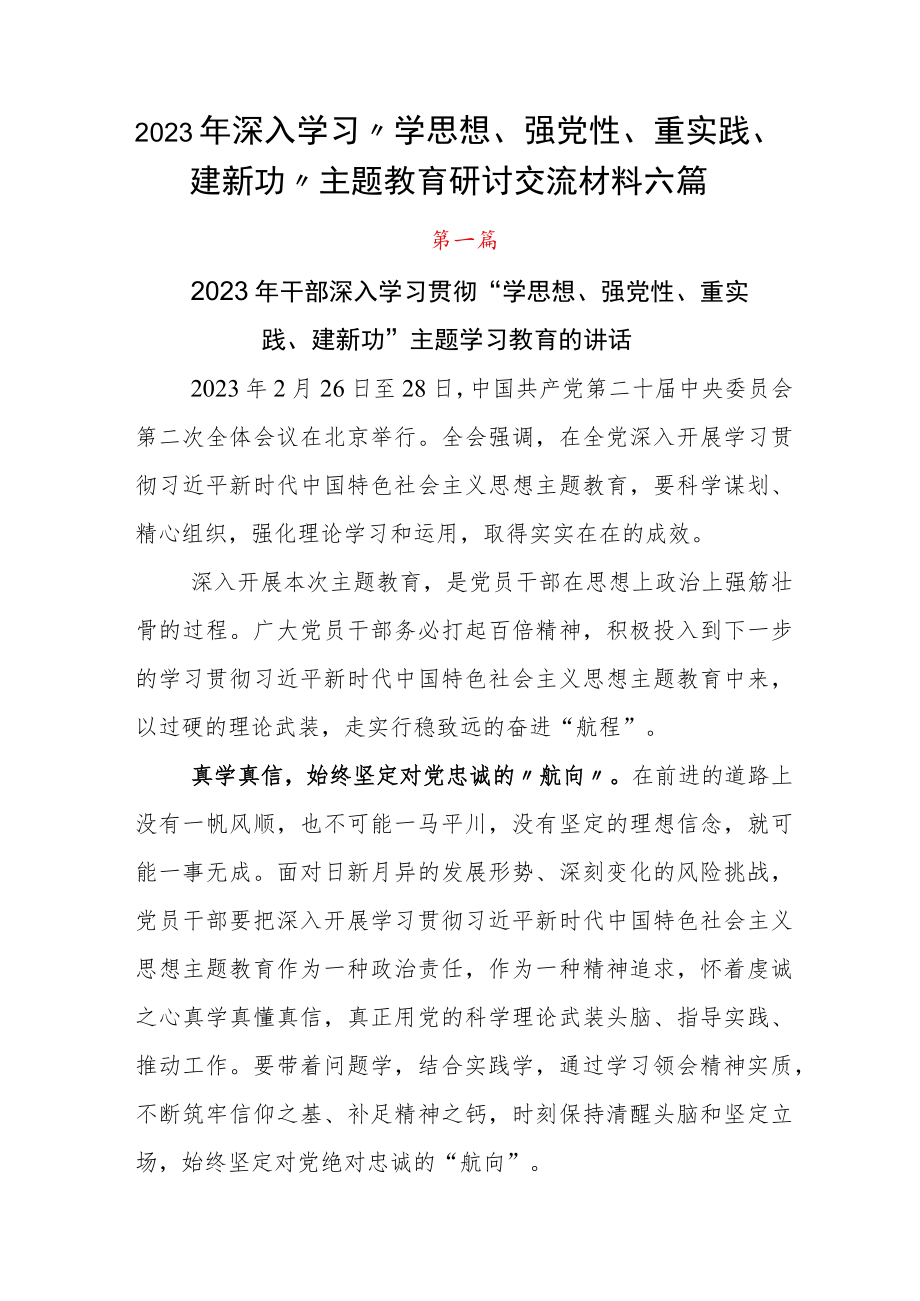 2023年深入学习〃学思想、强党性、重实践、建新功〃主题教育研讨交流材料六篇

第一篇

2023年干部深入学习贯彻“学思想、强党性、重实践、建新功”主题学习教育的讲话

2023年2月26日至28日，中国共产党第二十届中央委员会第二次全体会议在北京举行。全会强调，在全党深入开展学习贯彻习近平新时代中国特色社会主义思想主题教育，要科学谋划、精心组织，强化理论学习和运用，取得实实在在的成效。

深入开展本次主题教育，是党员干部在思想上政治上强筋壮骨的过程。广大党员干部务必打起百倍精神，积极投入到下一步的学习贯彻习近平新时代中国特色社会主义思想主题教育中来，以过硬的理论武装，走实行稳致远的奋进“航程”。

真学真信，始终坚定对党忠诚的〃航向〃。在前进的道路上没有一帆风顺，也不可能一马平川，没有坚定的理想信念，就可能一事无成。面对日新月异的发展形势、深刻变化的风险挑战，党员干部要把深入开展学习贯彻习近平新时代中国特色社会主义思想主题教育作为一种政治责任，作为一种精神追求，怀着虔诚之心真学真懂真信，真正用党的科学理论武装头脑、指导实践、推动工作。要带着问题学，结合实践学，通过学习领会精神实质，不断筑牢信仰之基、补足精神之钙，时刻保持清醒头脑和坚定立场，始终坚定对党绝对忠诚的“航向”。